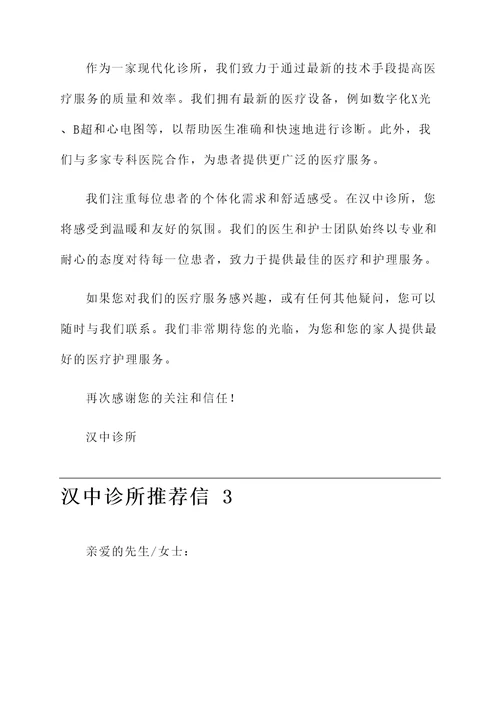 作为一家现代化诊所，我们致力于通过最新的技术手段提高医疗服务的质量和效率。我们拥有最新的医疗设备，例如数字化X光、B超和心电图等，以帮助医生准确和快速地进行诊断。此外，我们与多家专科医院合作，为患者提供更广泛的医疗服务。

我们注重每位患者的个体化需求和舒适感受。在汉中诊所，您将感受到温暖和友好的氛围。我们的医生和护士团队始终以专业和耐心的态度对待每一位患者，致力于提供最佳的医疗和护理服务。

如果您对我们的医疗服务感兴趣，或有任何其他疑问，您可以随时与我们联系。我们非常期待您的光临，为您和您的家人提供最好的医疗护理服务。

再次感谢您的关注和信任！

汉中诊所

汉中诊所推荐信 3

亲爱的先生/女士：